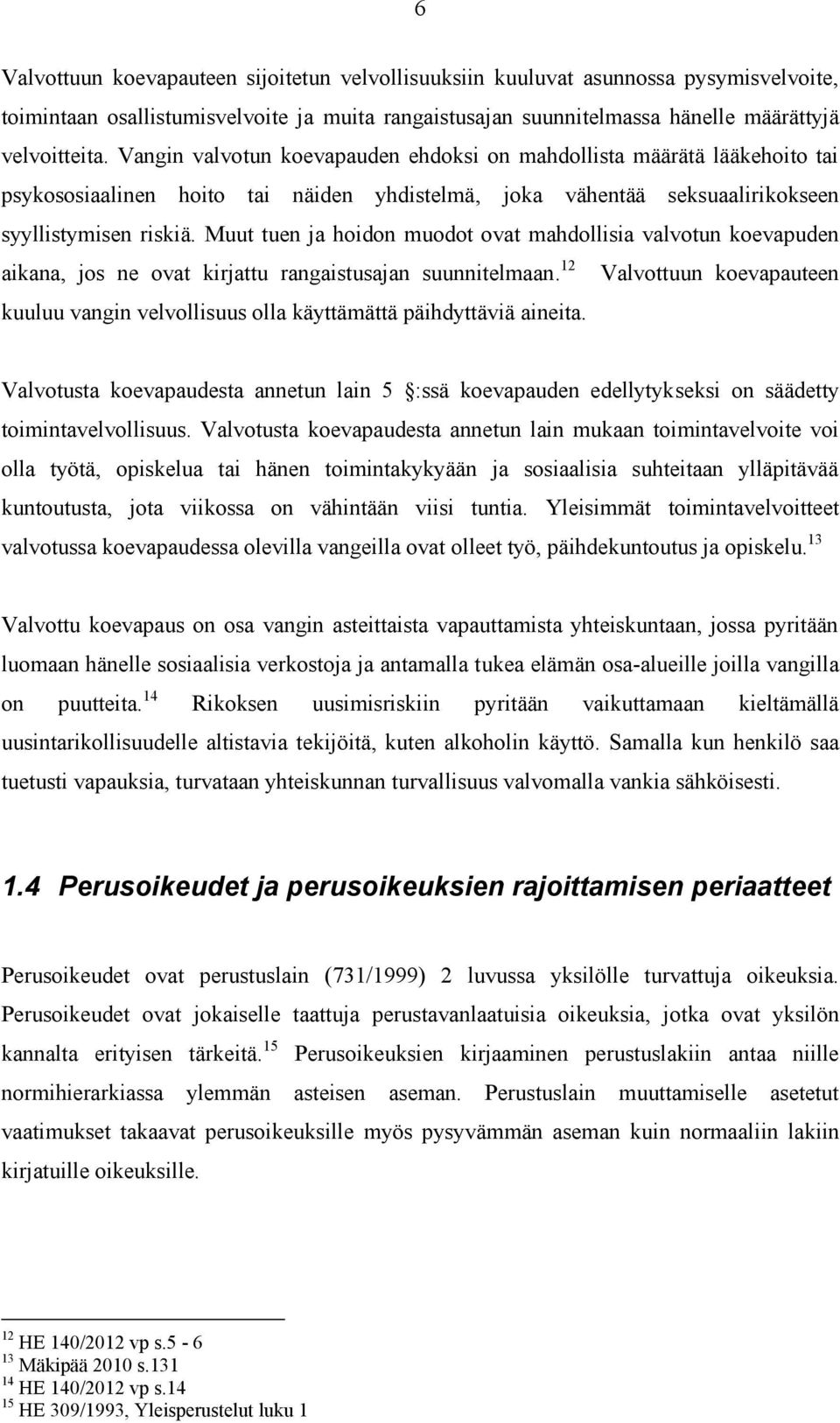 6

Valvottuun koevapauteen sijoitetun velvollisuuksiin kuuluvat asunnossa pysymisvelvoite, toimintaan osallistumisvelvoite ja muita rangaistusajan suunnitelmassa hänelle määrättyjä velvoitteita. Vangin valvotun koevapauden ehdoksi on mahdollista määrätä lääkehoito tai psykososiaalinen hoito tai näiden yhdistelmä, joka vähentää seksuaalirikokseen syyllistymisen riskiä. Muut tuen ja hoidon muodot ovat mahdollisia valvotun koevapuden aikana, jos ne ovat kirjattu rangaistusajan suunnitelmaan.$^{12}$ Valvottuun koevapauteen kuuluu vangin velvollisuus olla käyttämättä päihdyttäviä aineita.

Valvotusta koevapaudesta annetun lain 5 :ssä koevapauden edellytykseksi on säädetty toimintavelvollisuus. Valvotusta koevapaudesta annetun lain mukaan toimintavelvoite voi olla työtä, opiskelua tai hänen toimintakykyään ja sosiaalisia suhteitaan ylläpitävää kuntoutusta, jota viikossa on vähintään viisi tuntia. Yleisimmät toimintavelvoitteet valvotussa koevapaudessa olevilla vangeilla ovat olleet työ, päihdekuntoutus ja opiskelu.$^{13}$

Valvottu koevapaus on osa vangin asteittaista vapauttamista yhteiskuntaan, jossa pyritään luomaan hänelle sosiaalisia verkostoja ja antamalla tukea elämän osa-alueille joilla vangilla on puutteita.$^{14}$ Rikoksen uusimisriskiin pyritään vaikuttamaan kieltämällä uusintarikollisuudelle altistavia tekijöitä, kuten alkoholin käyttö. Samalla kun henkilö saa tuetusti vapauksia, turvataan yhteiskunnan turvallisuus valvomalla vankia sähköisesti.

1.4 Perusoikeudet ja perusoikeuksien rajoittamisen periaatteet

Perusoikeudet ovat perustuslain (731/1999) 2 luvussa yksilölle turvattuja oikeuksia. Perusoikeudet ovat jokaiselle taattuja perustavanlaatuisia oikeuksia, jotka ovat yksilön kannalta erityisen tärkeitä.$^{15}$ Perusoikeuksien kirjaaminen perustuslakiin antaa niille normihierarkiassa ylemmän asteisen aseman. Perustuslain muuttamiselle asetetut vaatimukset takaavat perusoikeuksille myös pysyvämmän aseman kuin normaaliin lakiin kirjatuille oikeuksille.

$^{12}$ HE 140/2012 vp s.5 - 6
$^{13}$ Mäkipää 2010 s.131
$^{14}$ HE 140/2012 vp s.14
$^{15}$ HE 309/1993, Yleisperustelut luku 1